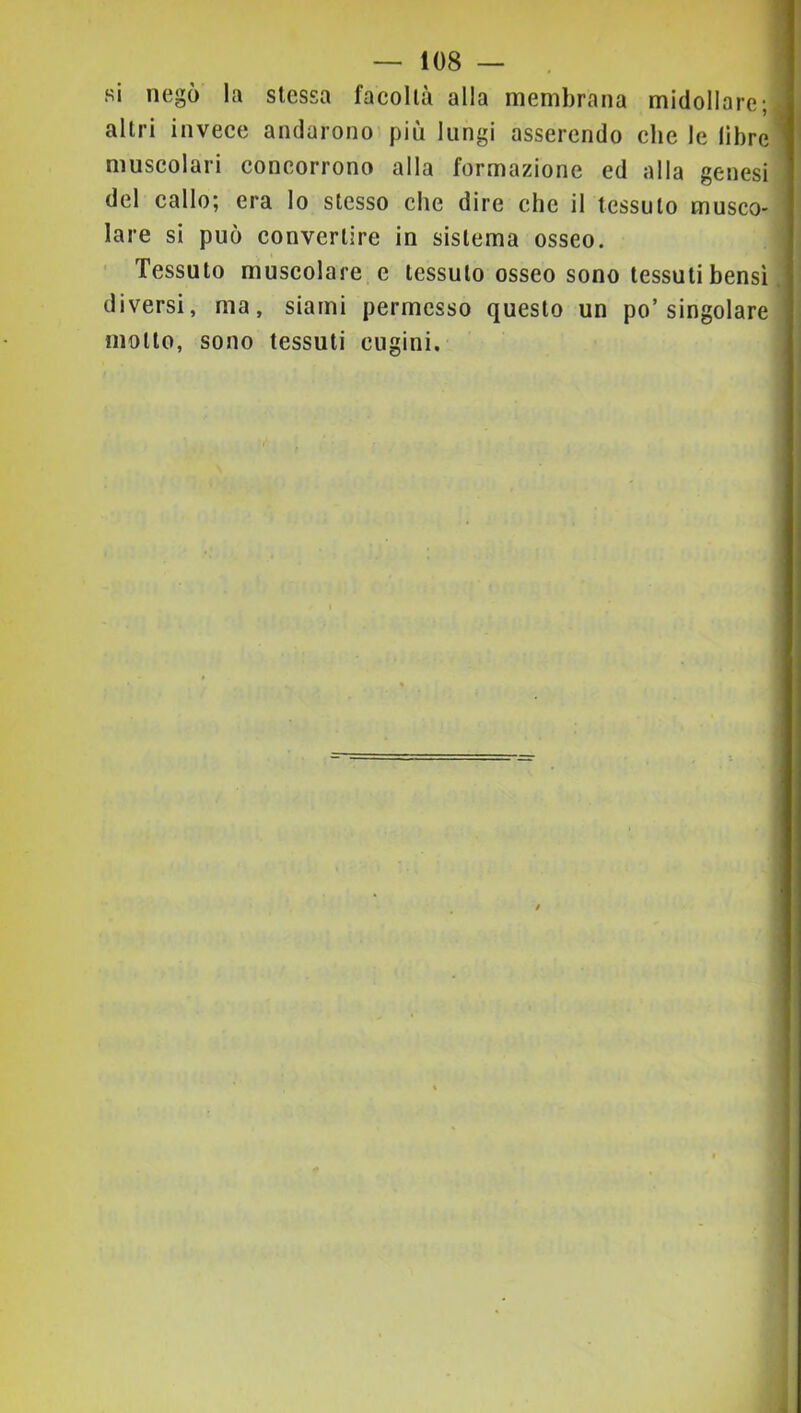 — 108 —

si negò la stessa facoltà alla membrana midollare; altri invece andarono più lungi asserendo che le fibre muscolari concorrono alla formazione ed alla genesi del callo; era lo stesso che dire che il tessuto muscolare si può convertire in sistema osseo.

Tessuto muscolare e tessuto osseo sono tessuti bensì diversi, ma, siami permesso questo un po' singolare motto, sono tessuti cugini.